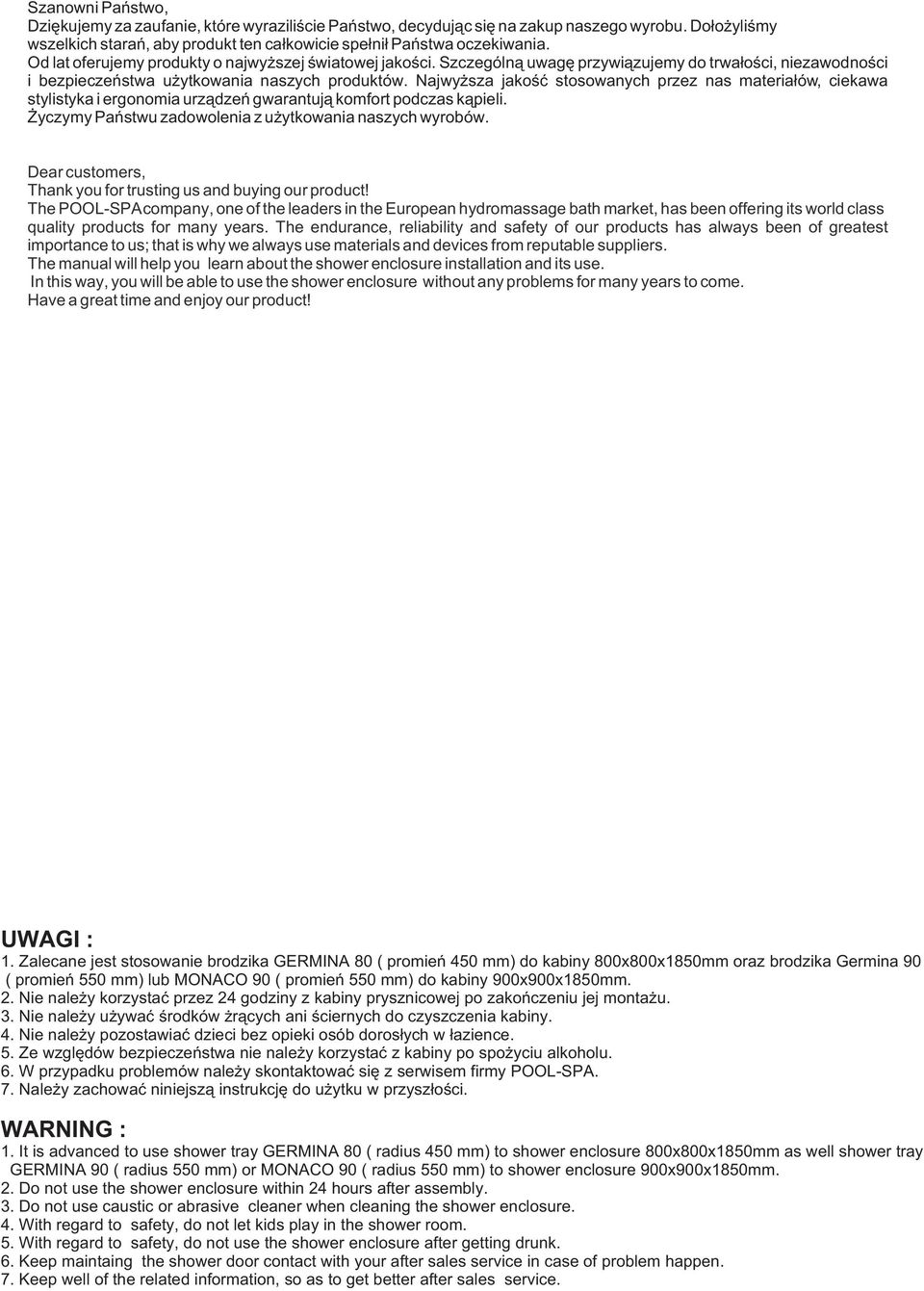 Szanowni Państwo,
Dziękujemy za zaufanie, które wyraziliście Państwo, decydując się na zakup naszego wyrobu. Dołożyliśmy wszelkich starań, aby produkt ten całkowicie spełnił Państwa oczekiwania.
Od lat oferujemy produkty o najwyższej światowej jakości. Szczególną uwagę przywiązujemy do trwałości, niezawodności i bezpieczeństwa użytkowania naszych produktów. Najwyższa jakość stosowanych przez nas materiałów, ciekawa stylistyka i ergonomia urządzeń gwarantują komfort podczas kąpieli.
Życzymy Państwu zadowolenia z użytkowania naszych wyrobów.

Dear customers,
Thank you for trusting us and buying our product!
The POOL-SPAcompany, one of the leaders in the European hydromassage bath market, has been offering its world class quality products for many years. The endurance, reliability and safety of our products has always been of greatest importance to us; that is why we always use materials and devices from reputable suppliers.
The manual will help you learn about the shower enclosure installation and its use.
In this way, you will be able to use the shower enclosure without any problems for many years to come.
Have a great time and enjoy our product!

UWAGI :
1. Zalecane jest stosowanie brodzika GERMINA 80 ( promień 450 mm) do kabiny 800x800x1850mm oraz brodzika Germina 90 ( promień 550 mm) lub MONACO 90 ( promień 550 mm) do kabiny 900x900x1850mm.
2. Nie należy korzystać przez 24 godziny z kabiny prysznicowej po zakończeniu jej montażu.
3. Nie należy używać środków żrących ani ściernych do czyszczenia kabiny.
4. Nie należy pozostawiać dzieci bez opieki osób dorosłych w łazience.
5. Ze względów bezpieczeństwa nie należy korzystać z kabiny po spożyciu alkoholu.
6. W przypadku problemów należy skontaktować się z serwisem firmy POOL-SPA.
7. Należy zachować niniejszą instrukcję do użytku w przyszłości.

WARNING :
1. It is advanced to use shower tray GERMINA 80 ( radius 450 mm) to shower enclosure 800x800x1850mm as well shower tray GERMINA 90 ( radius 550 mm) or MONACO 90 ( radius 550 mm) to shower enclosure 900x900x1850mm.
2. Do not use the shower enclosure within 24 hours after assembly.
3. Do not use caustic or abrasive cleaner when cleaning the shower enclosure.
4. With regard to safety, do not let kids play in the shower room.
5. With regard to safety, do not use the shower enclosure after getting drunk.
6. Keep maintaing the shower door contact with your after sales service in case of problem happen.
7. Keep well of the related information, so as to get better after sales service.